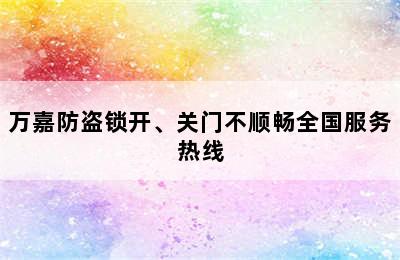 万嘉防盗锁开、关门不顺畅全国服务热线